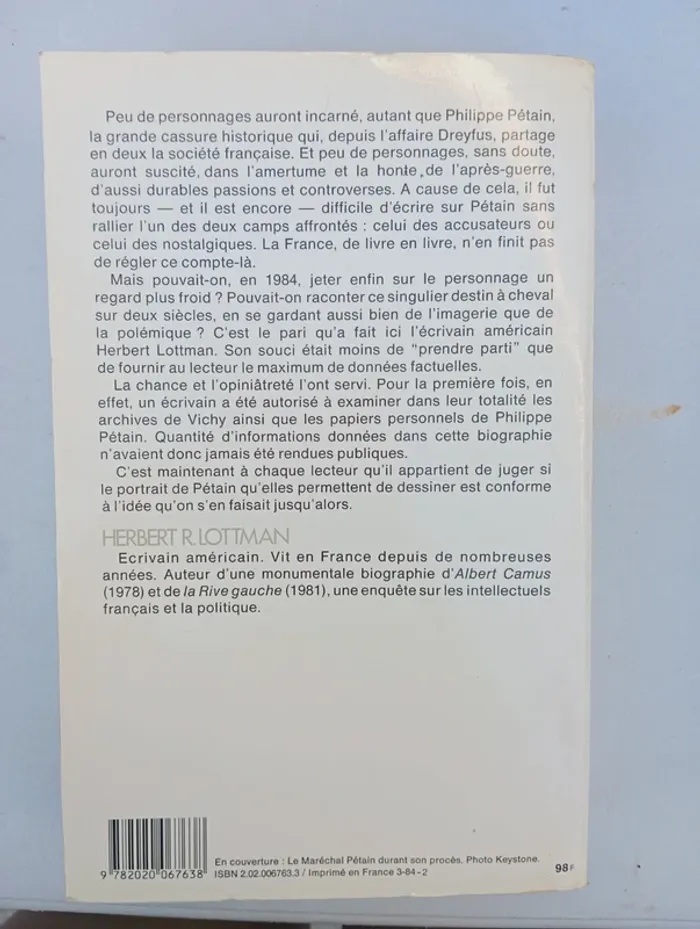 Peu de personnages auront incarné, autant que Philippe Pétain, la grande cassure historique qui, depuis l'affaire Dreyfus, partage en deux la société française. Et peu de personnages, sans doute, auront suscité, dans l'amertume et la honte de l'après-guerre, d'aussi durables passions et controverses. A cause de cela, il fut toujours — et il est encore — difficile d'écrire sur Pétain sans rallier l'un des deux camps affrontés : celui des accusateurs ou celui des nostalgiques. La France, de livre en livre, n'en finit pas de régler ce compte-là.

Mais pouvait-on, en 1984, jeter enfin sur le personnage un regard plus froid ? Pouvait-on raconter ce singulier destin à cheval sur deux siècles, en se gardant aussi bien de l'imagerie que de la polémique ? C'est le pari qu'a fait ici l'écrivain américain Herbert Lottman. Son souci était moins de "prendre parti" que de fournir au lecteur le maximum de données factuelles.

La chance et l'opiniâtreté l'ont servi. Pour la première fois, en effet, un écrivain a été autorisé à examiner dans leur totalité les archives de Vichy ainsi que les papiers personnels de Philippe Pétain. Quantité d'informations données dans cette biographie n'avaient donc jamais été rendues publiques.

C'est maintenant à chaque lecteur qu'il appartient de juger si le portrait de Pétain qu'elles permettent de dessiner est conforme à l'idée qu'on s'en faisait jusqu'alors.

HERBERT R. LOTTMAN

Ecrivain américain. Vit en France depuis de nombreuses années. Auteur d'une monumentale biographie d'Albert Camus (1978) et de la Rive gauche (1981), une enquête sur les intellectuels français et la politique.

9 782020 067638

En couverture : Le Maréchal Pétain durant son procès. Photo Keystone.
ISBN 2.02.006763.3 / Imprimé en France 3-84-2

98 F